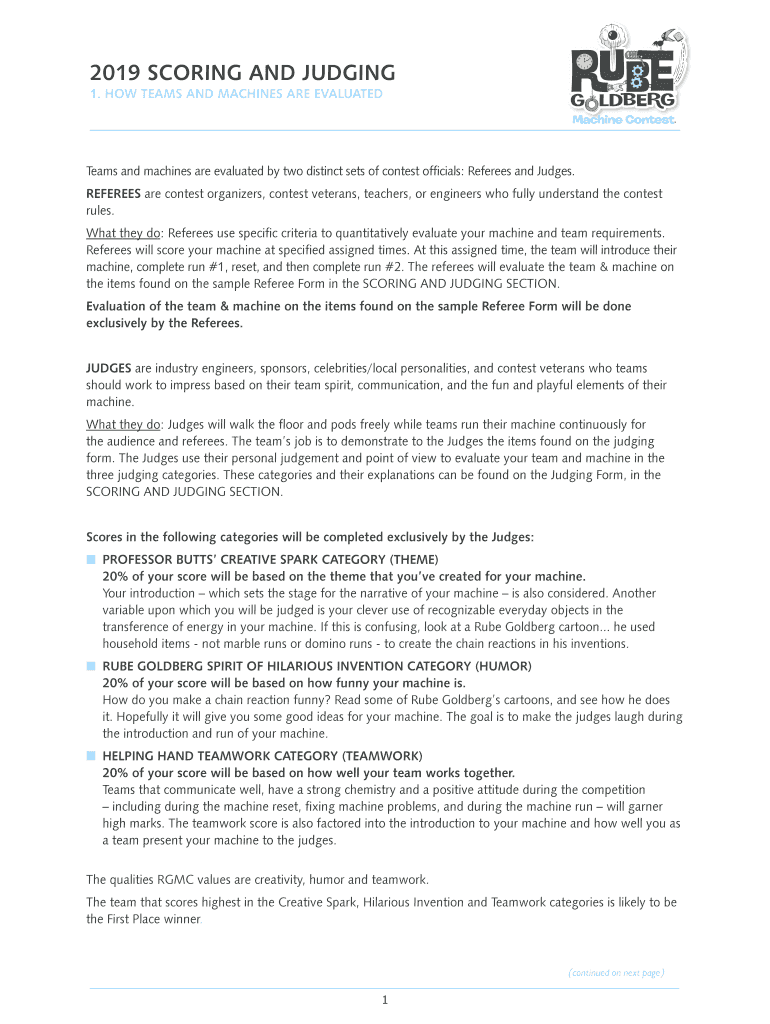 2019 SCORING AND JUDGING

1. HOW TEAMS AND MACHINES ARE EVALUATED

RUBE GOLDBERG Machine Contest.

Teams and machines are evaluated by two distinct sets of contest officials: Referees and Judges.

REFEREES are contest organizers, contest veterans, teachers, or engineers who fully understand the contest rules.

What they do: Referees use specific criteria to quantitatively evaluate your machine and team requirements. Referees will score your machine at specified assigned times. At this assigned time, the team will introduce their machine, complete run #1, reset, and then complete run #2. The referees will evaluate the team & machine on the items found on the sample Referee Form in the SCORING AND JUDGING SECTION.

Evaluation of the team & machine on the items found on the sample Referee Form will be done exclusively by the Referees.

JUDGES are industry engineers, sponsors, celebrities/local personalities, and contest veterans who teams should work to impress based on their team spirit, communication, and the fun and playful elements of their machine.

What they do: Judges will walk the floor and pods freely while teams run their machine continuously for the audience and referees. The team's job is to demonstrate to the Judges the items found on the judging form. The Judges use their personal judgement and point of view to evaluate your team and machine in the three judging categories. These categories and their explanations can be found on the Judging Form, in the SCORING AND JUDGING SECTION.

Scores in the following categories will be completed exclusively by the Judges:

PROFESSOR BUTTS' CREATIVE SPARK CATEGORY (THEME)
20% of your score will be based on the theme that you've created for your machine.
Your introduction – which sets the stage for the narrative of your machine – is also considered. Another variable upon which you will be judged is your clever use of recognizable everyday objects in the transference of energy in your machine. If this is confusing, look at a Rube Goldberg cartoon... he used household items - not marble runs or domino runs - to create the chain reactions in his inventions.

RUBE GOLDBERG SPIRIT OF HILARIOUS INVENTION CATEGORY (HUMOR)
20% of your score will be based on how funny your machine is.
How do you make a chain reaction funny? Read some of Rube Goldberg's cartoons, and see how he does it. Hopefully it will give you some good ideas for your machine. The goal is to make the judges laugh during the introduction and run of your machine.

HELPING HAND TEAMWORK CATEGORY (TEAMWORK)
20% of your score will be based on how well your team works together.
Teams that communicate well, have a strong chemistry and a positive attitude during the competition – including during the machine reset, fixing machine problems, and during the machine run – will garner high marks. The teamwork score is also factored into the introduction to your machine and how well you as a team present your machine to the judges.

The qualities RGMC values are creativity, humor and teamwork.

The team that scores highest in the Creative Spark, Hilarious Invention and Teamwork categories is likely to be the First Place winner

(continued on next page)

1